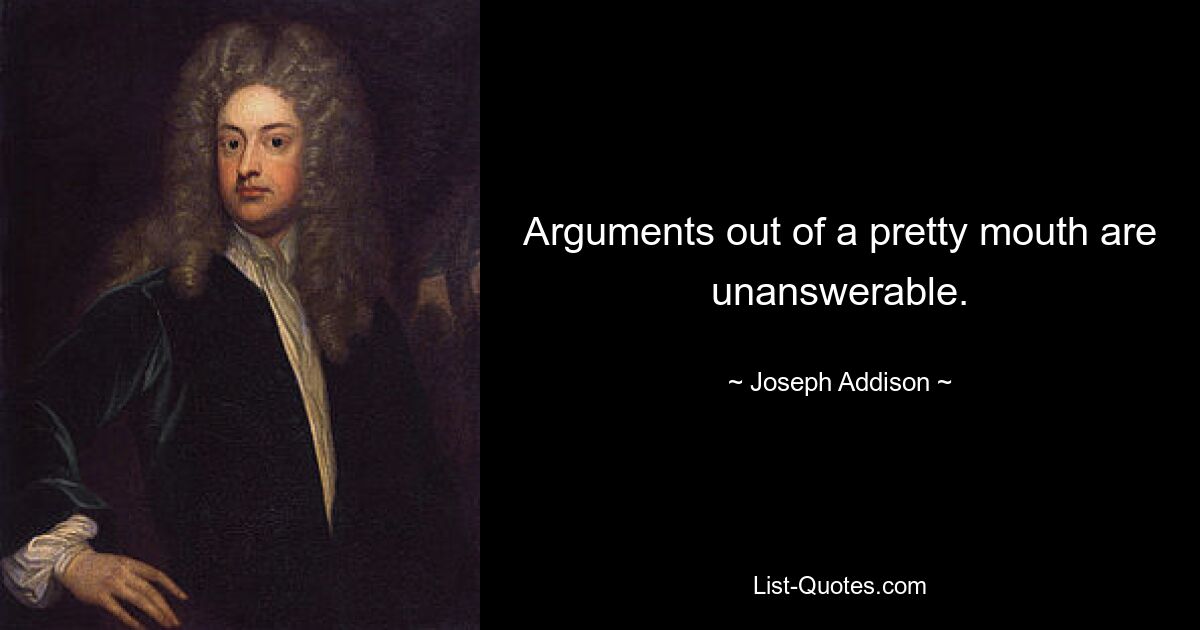 Arguments out of a pretty mouth are unanswerable.

~ Joseph Addison ~

List-Quotes.com